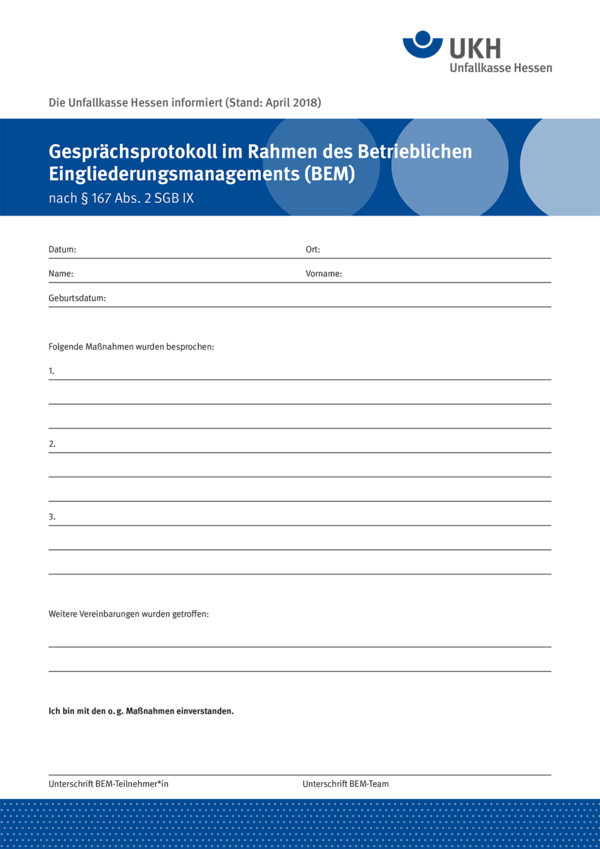 UKH
Unfallkasse Hessen

Die Unfallkasse Hessen informiert (Stand: April 2018)

Gesprächsprotokoll im Rahmen des Betrieblichen Eingliederungsmanagements (BEM)
nach § 167 Abs. 2 SGB IX

Datum:
Ort:
Name:
Vorname:
Geburtsdatum:

Folgende Maßnahmen wurden besprochen:

1.

2.

3.

Weitere Vereinbarungen wurden getroffen:

Ich bin mit den o. g. Maßnahmen einverstanden.

Unterschrift BEM-Teilnehmer*in
Unterschrift BEM-Team